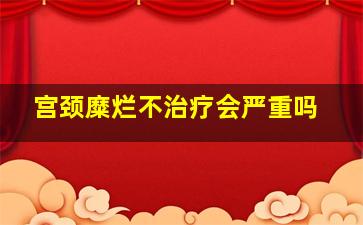 宫颈糜烂不治疗会严重吗